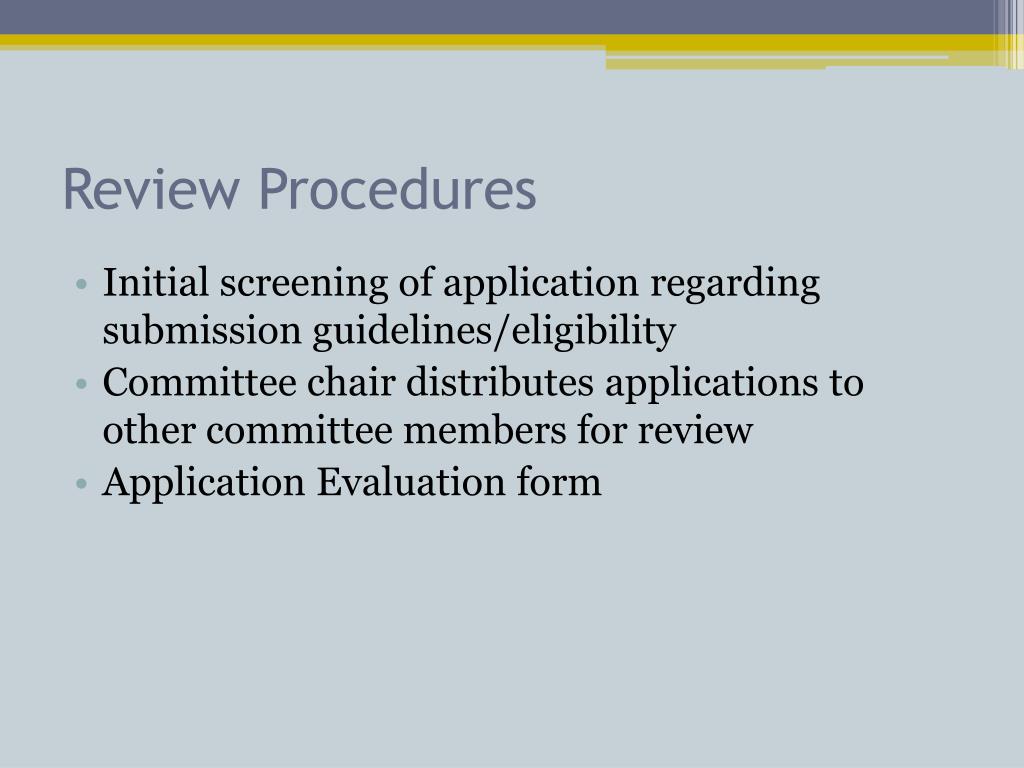 Review Procedures

• Initial screening of application regarding submission guidelines/eligibility
• Committee chair distributes applications to other committee members for review
• Application Evaluation form